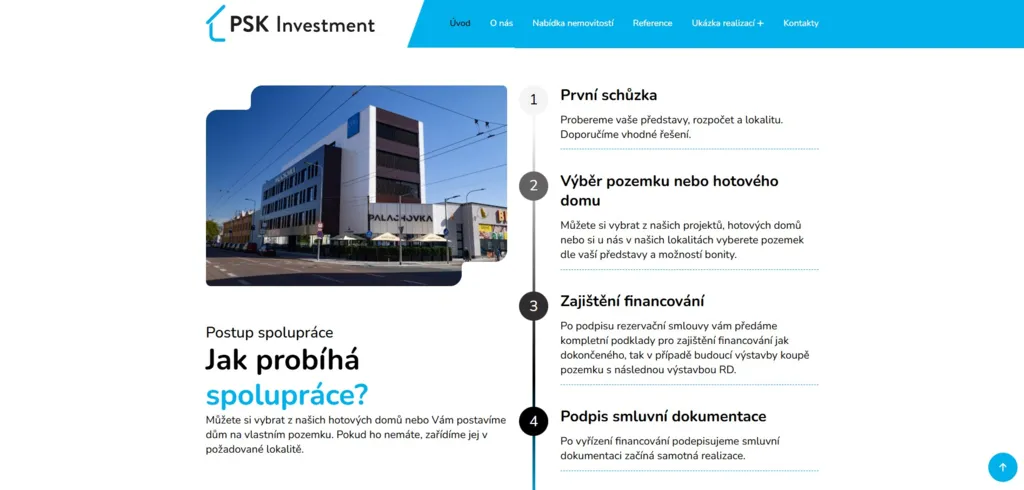 PSK Investment

Úvod
O nás
Nabídka nemovitostí
Reference
Ukázka realizací +
Kontakty

PALACHOVKA

Postup spolupráce
Jak probíhá spolupráce?
Můžete si vybrat z našich hotových domů nebo Vám postavíme dům na vlastním pozemku. Pokud ho nemáte, zařídíme jej v požadované lokalitě.

1
První schůzka
Probereme vaše představy, rozpočet a lokalitu. Doporučíme vhodné řešení.

2
Výběr pozemku nebo hotového domu
Můžete si vybrat z našich projektů, hotových domů nebo si u nás v našich lokalitách vyberete pozemek dle vaší představy a možností bonity.

3
Zajištění financování
Po podpisu rezervační smlouvy vám předáme kompletní podklady pro zajištění financování jak dokončeného, tak v případě budoucí výstavby koupě pozemku s následnou výstavbou RD.

4
Podpis smluvní dokumentace
Po vyřízení financování podepisujeme smluvní dokumentaci začíná samotná realizace.